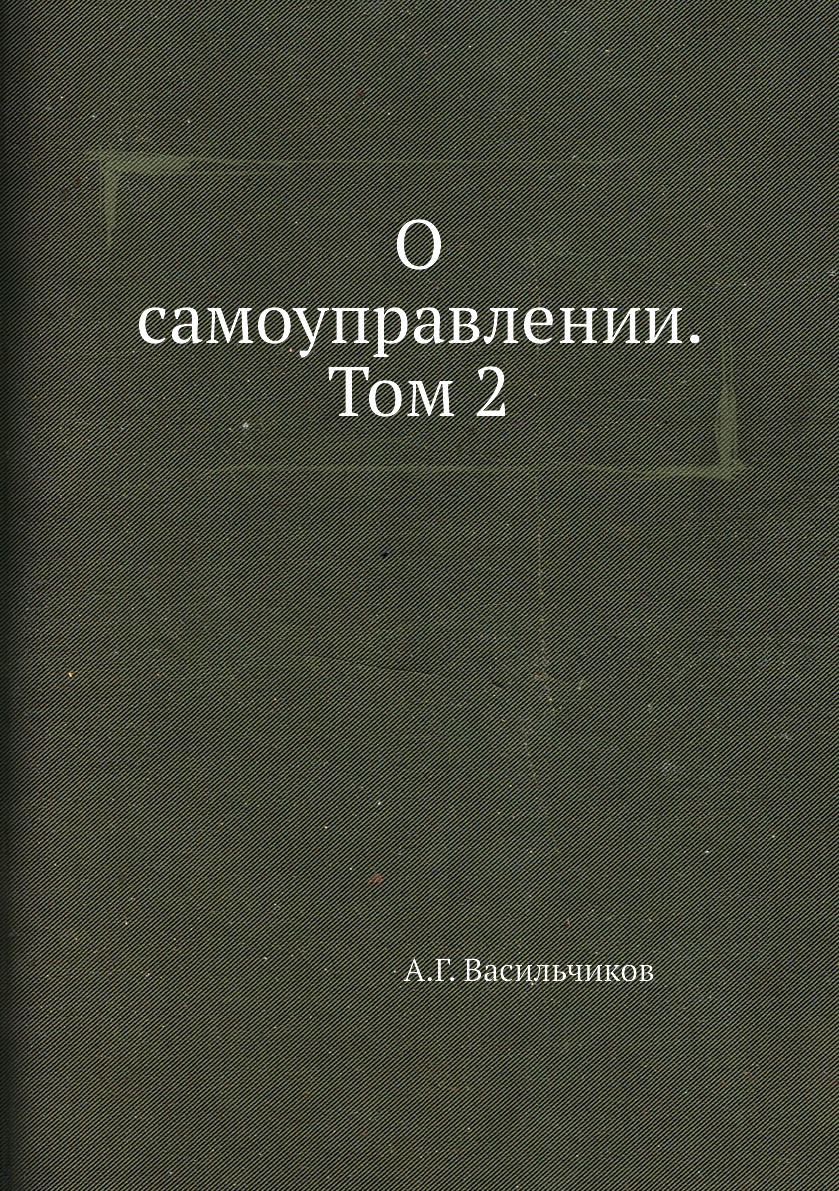 О самоуправлении. Том 2

А.Г. Васильчиков